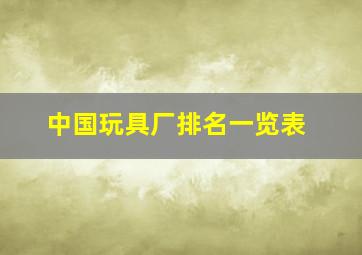 中国玩具厂排名一览表